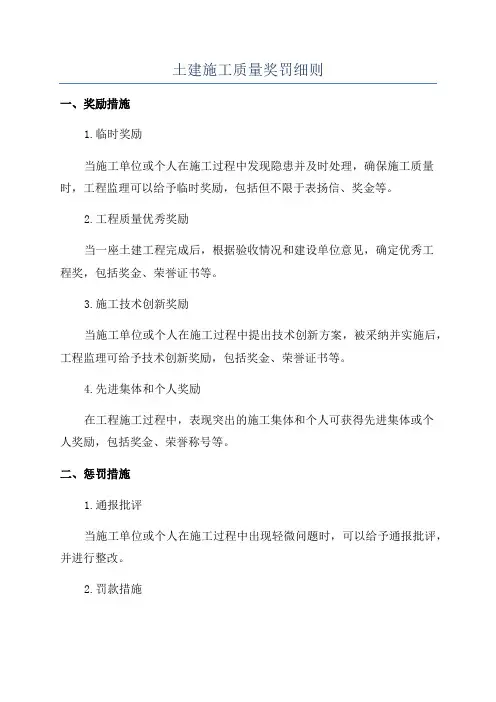 土建施工质量奖罚细则

一、奖励措施

1.临时奖励

当施工单位或个人在施工过程中发现隐患并及时处理，确保施工质量时，工程监理可以给予临时奖励，包括但不限于表扬信、奖金等。

2.工程质量优秀奖励

当一座土建工程完成后，根据验收情况和建设单位意见，确定优秀工程奖，包括奖金、荣誉证书等。

3.施工技术创新奖励

当施工单位或个人在施工过程中提出技术创新方案，被采纳并实施后，工程监理可给予技术创新奖励，包括奖金、荣誉证书等。

4.先进集体和个人奖励

在工程施工过程中，表现突出的施工集体和个人可获得先进集体或个人奖励，包括奖金、荣誉称号等。

二、惩罚措施

1.通报批评

当施工单位或个人在施工过程中出现轻微问题时，可以给予通报批评，并进行整改。

2.罚款措施